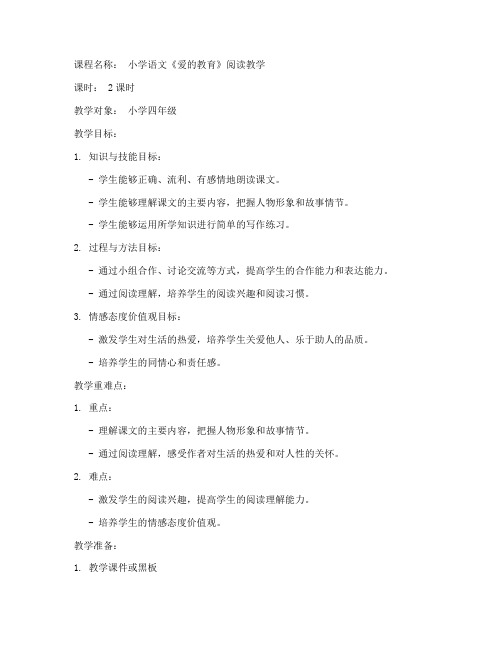 课程名称： 小学语文《爱的教育》阅读教学

课时： 2 课时

教学对象： 小学四年级

教学目标：

1. 知识与技能目标：

- 学生能够正确、流利、有感情地朗读课文。

- 学生能够理解课文的主要内容，把握人物形象和故事情节。

- 学生能够运用所学知识进行简单的写作练习。

2. 过程与方法目标：

- 通过小组合作、讨论交流等方式，提高学生的合作能力和表达能力。

- 通过阅读理解，培养学生的阅读兴趣和阅读习惯。

3. 情感态度价值观目标：

- 激发学生对生活的热爱，培养学生关爱他人、乐于助人的品质。

- 培养学生的同情心和责任感。

教学重难点：

1. 重点：

- 理解课文的主要内容，把握人物形象和故事情节。

- 通过阅读理解，感受作者对生活的热爱和对人性的关怀。

2. 难点：

- 激发学生的阅读兴趣，提高学生的阅读理解能力。

- 培养学生的情感态度价值观。

教学准备：

1. 教学课件或黑板